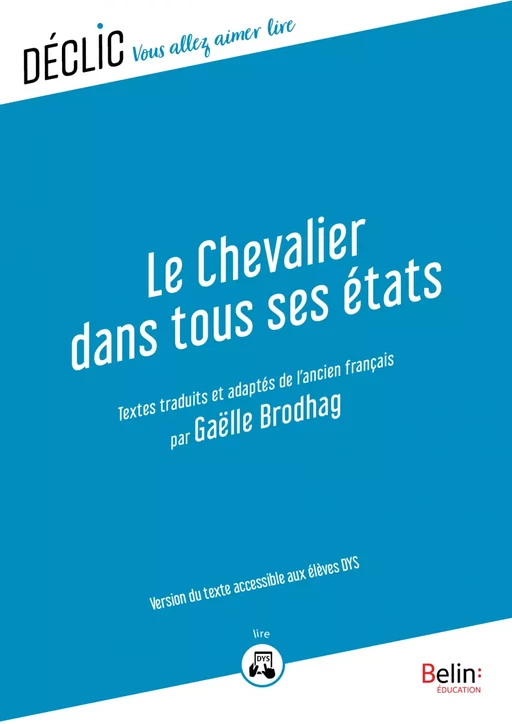 DÉCLIC Vous allez aimer lire

Le Chevalier dans tous ses états

Textes traduits et adaptés de l'ancien français
par Gaëlle Brodhag

Version du texte accessible aux élèves DYS

lire

DYS

Belin:
ÉDUCATION